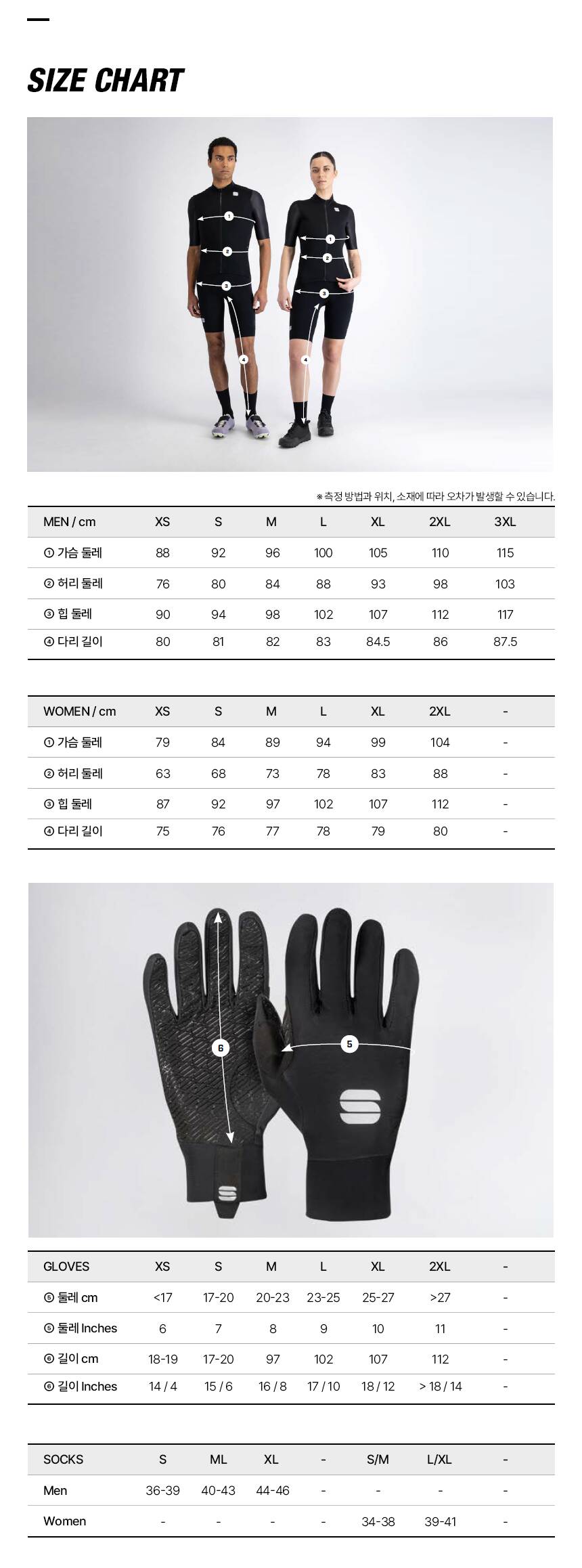 SIZE CHART

1
2
3
4

1
2
3
4

※측정 방법과 위치, 소재에 따라 오차가 발생할 수 있습니다.

| MEN / cm | XS | S | M | L | XL | 2XL | 3XL |
|---|---|---|---|---|---|---|---|
| ① 가슴 둘레 | 88 | 92 | 96 | 100 | 105 | 110 | 115 |
| ② 허리 둘레 | 76 | 80 | 84 | 88 | 93 | 98 | 103 |
| ③ 힙 둘레 | 90 | 94 | 98 | 102 | 107 | 112 | 117 |
| ④ 다리 길이 | 80 | 81 | 82 | 83 | 84.5 | 86 | 87.5 |

| WOMEN / cm | XS | S | M | L | XL | 2XL | - |
|---|---|---|---|---|---|---|---|
| ① 가슴 둘레 | 79 | 84 | 89 | 94 | 99 | 104 | - |
| ② 허리 둘레 | 63 | 68 | 73 | 78 | 83 | 88 | - |
| ③ 힙 둘레 | 87 | 92 | 97 | 102 | 107 | 112 | - |
| ④ 다리 길이 | 75 | 76 | 77 | 78 | 79 | 80 | - |

6
5

| GLOVES | XS | S | M | L | XL | 2XL | - |
|---|---|---|---|---|---|---|---|
| ⑤ 둘레 cm | <17 | 17-20 | 20-23 | 23-25 | 25-27 | >27 | - |
| ⑤ 둘레 Inches | 6 | 7 | 8 | 9 | 10 | 11 | - |
| ⑥ 길이 cm | 18-19 | 17-20 | 97 | 102 | 107 | 112 | - |
| ⑥ 길이 Inches | 14 / 4 | 15 / 6 | 16 / 8 | 17 / 10 | 18 / 12 | > 18 / 14 | - |

| SOCKS | S | ML | XL | - | S/M | L/XL | - |
|---|---|---|---|---|---|---|---|
| Men | 36-39 | 40-43 | 44-46 | - | - | - | - |
| Women | - | - | - | - | 34-38 | 39-41 | - |